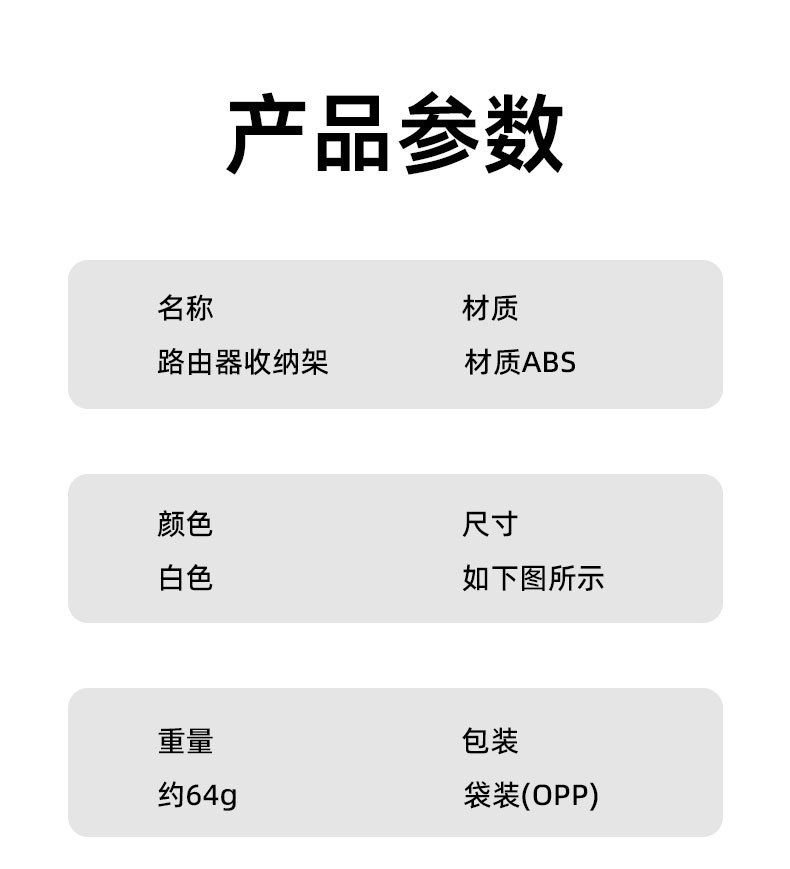 产品参数

名称
路由器收纳架

材质
材质ABS

颜色
白色

尺寸
如下图所示

重量
约64g

包装
袋装(OPP)